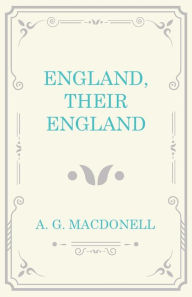 ENGLAND, THEIR ENGLAND

A. G. MACDONELL